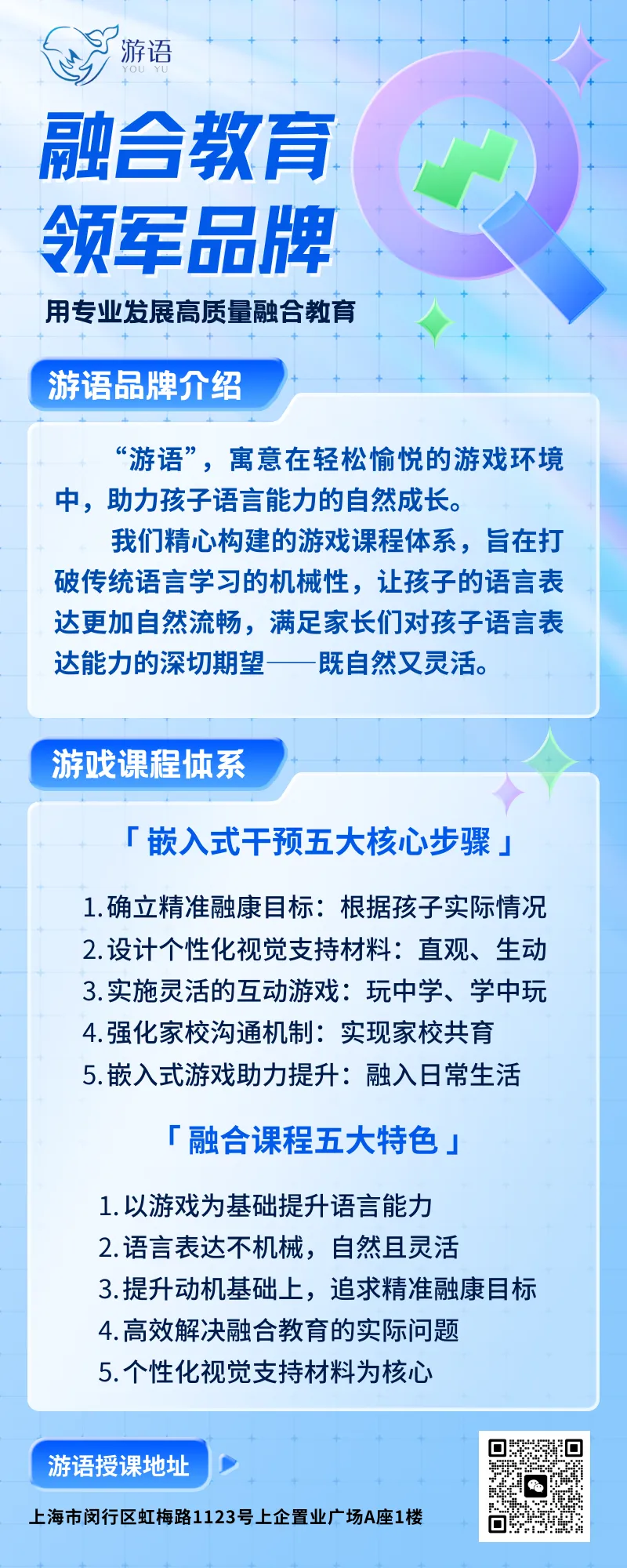 游语
YOU YU

融合教育
领军品牌

用专业发展高质量融合教育

游语品牌介绍

“游语”，寓意在轻松愉悦的游戏环境中，助力孩子语言能力的自然成长。

我们精心构建的游戏课程体系，旨在打破传统语言学习的机械性，让孩子的语言表达更加自然流畅，满足家长们对孩子语言表达能力的深切期望——既自然又灵活。

游戏课程体系

「嵌入式干预五大核心步骤」

1.确立精准融康目标：根据孩子实际情况
2.设计个性化视觉支持材料：直观、生动
3.实施灵活的互动游戏：玩中学、学中玩
4.强化家校沟通机制：实现家校共育
5.嵌入式游戏助力提升：融入日常生活

「融合课程五大特色」

1.以游戏为基础提升语言能力
2.语言表达不机械，自然且灵活
3.提升动机基础上，追求精准融康目标
4.高效解决融合教育的实际问题
5.个性化视觉支持材料为核心

游语授课地址

上海市闵行区虹梅路1123号上企置业广场A座1楼